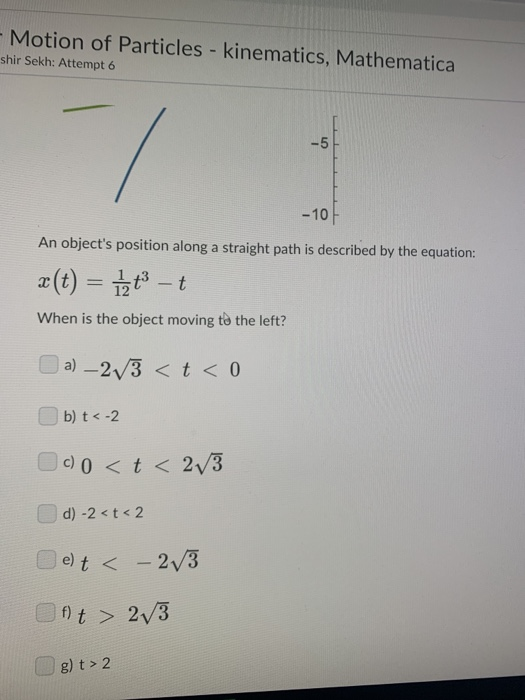 Motion of Particles - kinematics, Mathematica
shir Sekh: Attempt 6

-5

-10

An object's position along a straight path is described by the equation:

$x(t) = \frac{1}{12}t^3 - t$

When is the object moving to the left?

a) $-2\sqrt{3} < t < 0$

b) t < -2

c) $0 < t < 2\sqrt{3}$

d) -2 < t < 2

e) $t < -2\sqrt{3}$

f) $t > 2\sqrt{3}$

g) t > 2